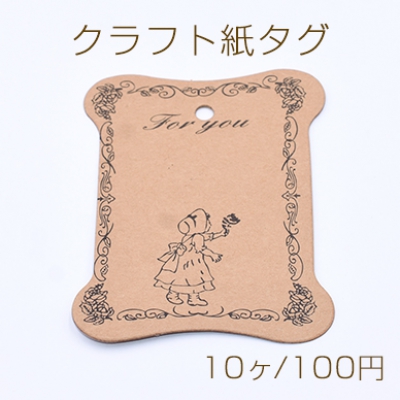 クラフト紙タグ

For you

10ヶ/100円